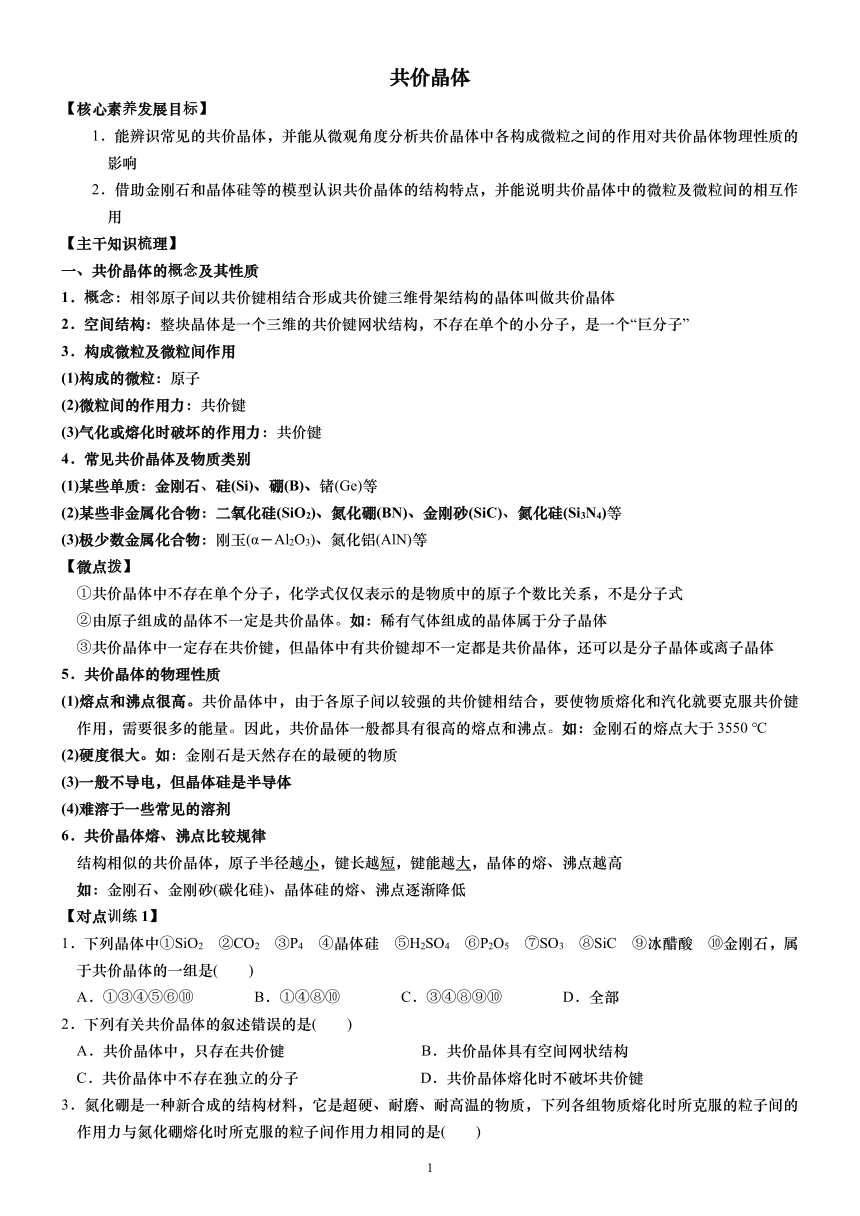 共价晶体

【核心素养发展目标】

1．能辨识常见的共价晶体，并能从微观角度分析共价晶体中各构成微粒之间的作用对共价晶体物理性质的影响

2．借助金刚石和晶体硅等的模型认识共价晶体的结构特点，并能说明共价晶体中的微粒及微粒间的相互作用

【主干知识梳理】

一、共价晶体的概念及其性质

1．概念：相邻原子间以共价键相结合形成共价键三维骨架结构的晶体叫做共价晶体

2．空间结构：整块晶体是一个三维的共价键网状结构，不存在单个的小分子，是一个“巨分子”

3．构成微粒及微粒间作用

(1)构成的微粒：原子

(2)微粒间的作用力：共价键

(3)气化或熔化时破坏的作用力：共价键

4．常见共价晶体及物质类别

(1)某些单质：金刚石、硅(Si)、硼(B)、锗(Ge)等

(2)某些非金属化合物：二氧化硅($SiO_2$)、氮化硼(BN)、金刚砂(SiC)、氮化硅($Si_3N_4$)等

(3)极少数金属化合物：刚玉($\alpha-Al_2O_3$)、氮化铝(AlN)等

【微点拨】

①共价晶体中不存在单个分子，化学式仅仅表示的是物质中的原子个数比关系，不是分子式

②由原子组成的晶体不一定是共价晶体。如：稀有气体组成的晶体属于分子晶体

③共价晶体中一定存在共价键，但晶体中有共价键却不一定都是共价晶体，还可以是分子晶体或离子晶体

5．共价晶体的物理性质

(1)熔点和沸点很高。共价晶体中，由于各原子间以较强的共价键相结合，要使物质熔化和汽化就要克服共价键作用，需要很多的能量。因此，共价晶体一般都具有很高的熔点和沸点。如：金刚石的熔点大于 3550 ℃

(2)硬度很大。如：金刚石是天然存在的最硬的物质

(3)一般不导电，但晶体硅是半导体

(4)难溶于一些常见的溶剂

6．共价晶体熔、沸点比较规律

结构相似的共价晶体，原子半径越小，键长越短，键能越大，晶体的熔、沸点越高

如：金刚石、金刚砂(碳化硅)、晶体硅的熔、沸点逐渐降低

【对点训练 1】

1．下列晶体中①$SiO_2$ ②$CO_2$ ③$P_4$ ④晶体硅 ⑤$H_2SO_4$ ⑥$P_2O_5$ ⑦$SO_3$ ⑧SiC ⑨冰醋酸 ⑩金刚石，属于共价晶体的一组是(　　)

A．①③④⑤⑥⑩　　B．①④⑧⑩　　C．③④⑧⑨⑩　　D．全部

2．下列有关共价晶体的叙述错误的是(　　)

A．共价晶体中，只存在共价键　　B．共价晶体具有空间网状结构

C．共价晶体中不存在独立的分子　　D．共价晶体熔化时不破坏共价键

3．氮化硼是一种新合成的结构材料，它是超硬、耐磨、耐高温的物质，下列各组物质熔化时所克服的粒子间的作用力与氮化硼熔化时所克服的粒子间作用力相同的是(　　)

1